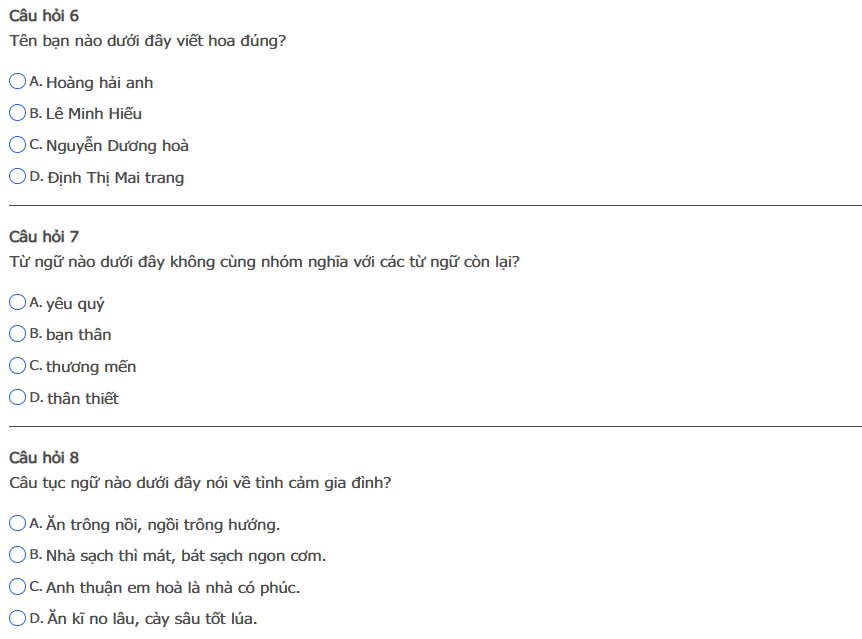 Câu hỏi 6
Tên bạn nào dưới đây viết hoa đúng?

A. Hoàng hải anh
B. Lê Minh Hiếu
C. Nguyễn Dương hoà
D. Định Thị Mai trang

Câu hỏi 7
Từ ngữ nào dưới đây không cùng nhóm nghĩa với các từ ngữ còn lại?

A. yêu quý
B. bạn thân
C. thương mến
D. thân thiết

Câu hỏi 8
Câu tục ngữ nào dưới đây nói về tình cảm gia đình?

A. Ăn trông nồi, ngồi trông hướng.
B. Nhà sạch thì mát, bát sạch ngon cơm.
C. Anh thuận em hoà là nhà có phúc.
D. Ăn kĩ no lâu, cày sâu tốt lúa.